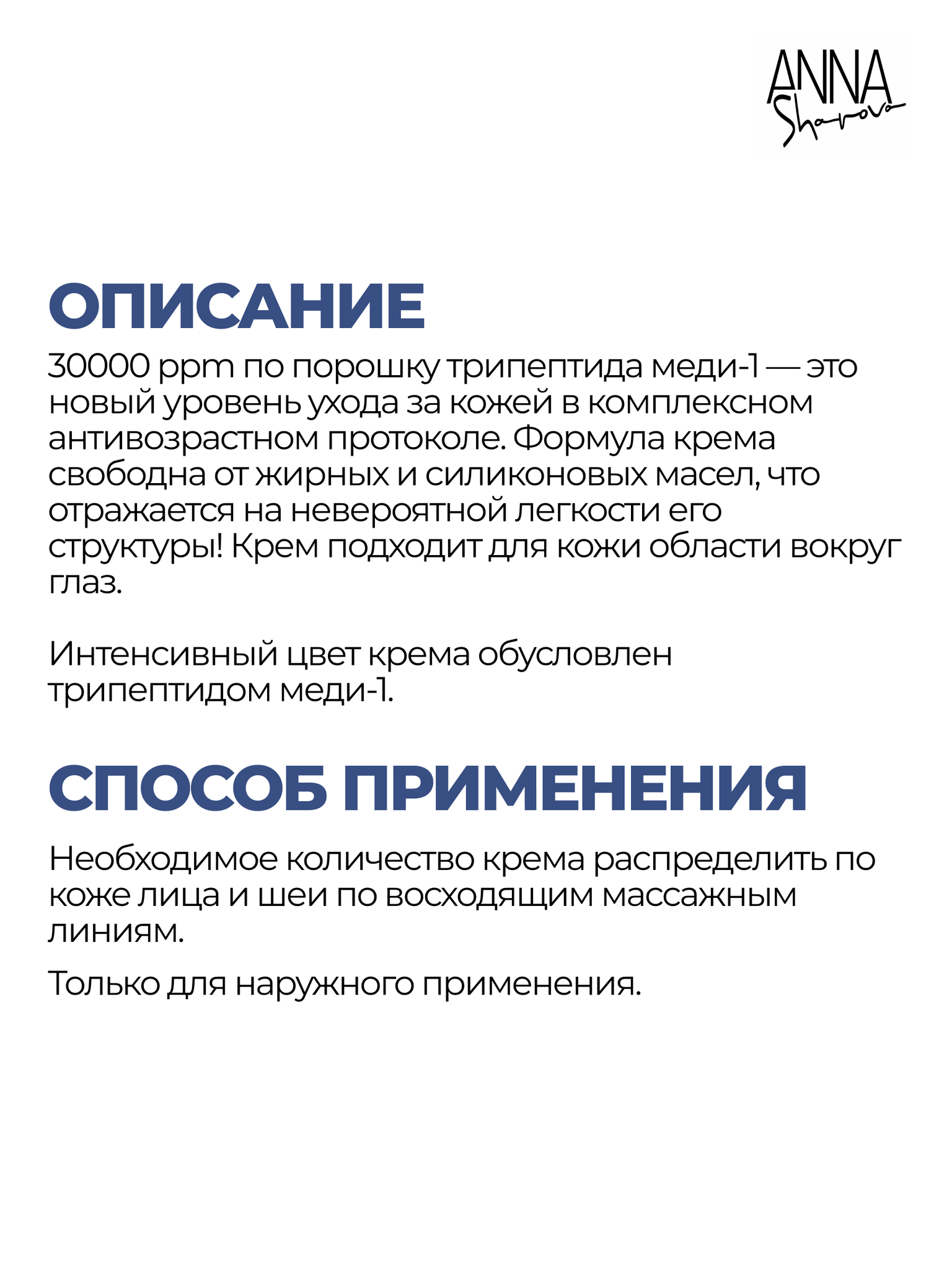 ANNA
Sharova

ОПИСАНИЕ

30000 ppm по порошку трипептида меди-1 — это новый уровень ухода за кожей в комплексном антивозрастном протоколе. Формула крема свободна от жирных и силиконовых масел, что отражается на невероятной легкости его структуры! Крем подходит для кожи области вокруг глаз.

Интенсивный цвет крема обусловлен трипептидом меди-1.

СПОСОБ ПРИМЕНЕНИЯ

Необходимое количество крема распределить по коже лица и шеи по восходящим массажным линиям.

Только для наружного применения.